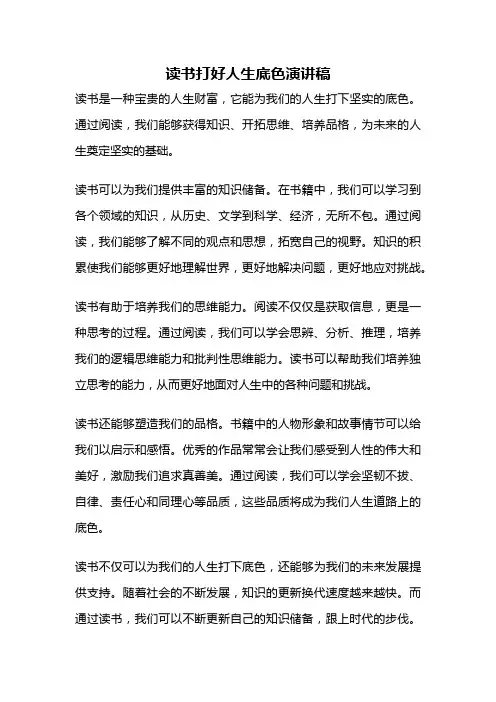 读书打好人生底色演讲稿

读书是一种宝贵的人生财富，它能为我们的人生打下坚实的底色。通过阅读，我们能够获得知识、开拓思维、培养品格，为未来的人生奠定坚实的基础。

读书可以为我们提供丰富的知识储备。在书籍中，我们可以学习到各个领域的知识，从历史、文学到科学、经济，无所不包。通过阅读，我们能够了解不同的观点和思想，拓宽自己的视野。知识的积累使我们能够更好地理解世界，更好地解决问题，更好地应对挑战。

读书有助于培养我们的思维能力。阅读不仅仅是获取信息，更是一种思考的过程。通过阅读，我们可以学会思辨、分析、推理，培养我们的逻辑思维能力和批判性思维能力。读书可以帮助我们培养独立思考的能力，从而更好地面对人生中的各种问题和挑战。

读书还能够塑造我们的品格。书籍中的人物形象和故事情节可以给我们以启示和感悟。优秀的作品常常会让我们感受到人性的伟大和美好，激励我们追求真善美。通过阅读，我们可以学会坚韧不拔、自律、责任心和同理心等品质，这些品质将成为我们人生道路上的底色。

读书不仅可以为我们的人生打下底色，还能够为我们的未来发展提供支持。随着社会的不断发展，知识的更新换代速度越来越快。而通过读书，我们可以不断更新自己的知识储备，跟上时代的步伐。